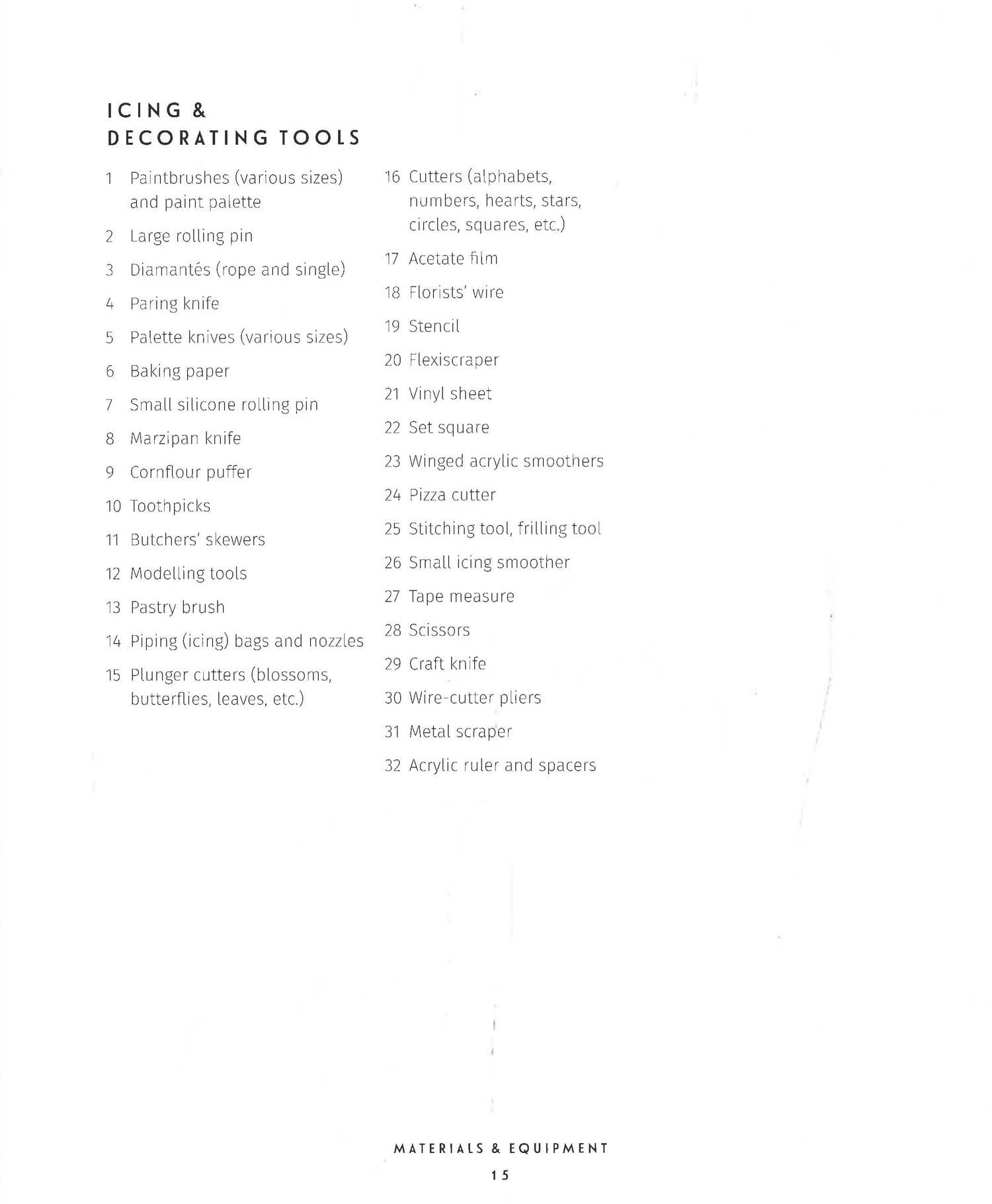 ICING &
DECORATING TOOLS

1 Paintbrushes (various sizes) and paint palette

2 Large rolling pin

3 Diamantés (rope and single)

4 Paring knife

5 Palette knives (various sizes)

6 Baking paper

7 Small silicone rolling pin

8 Marzipan knife

9 Cornflour puffer

10 Toothpicks

11 Butchers' skewers

12 Modelling tools

13 Pastry brush

14 Piping (icing) bags and nozzles

15 Plunger cutters (blossoms, butterflies, leaves, etc.)

16 Cutters (alphabets, numbers, hearts, stars, circles, squares, etc.)

17 Acetate film

18 Florists' wire

19 Stencil

20 Flexiscraper

21 Vinyl sheet

22 Set square

23 Winged acrylic smoothers

24 Pizza cutter

25 Stitching tool, frilling tool

26 Small icing smoother

27 Tape measure

28 Scissors

29 Craft knife

30 Wire-cutter pliers

31 Metal scraper

32 Acrylic ruler and spacers

MATERIALS & EQUIPMENT
15